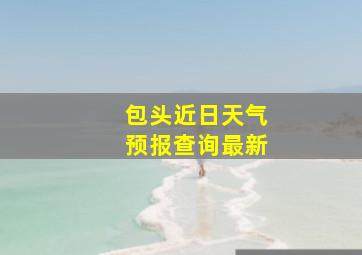 包头近日天气
预报查询最新